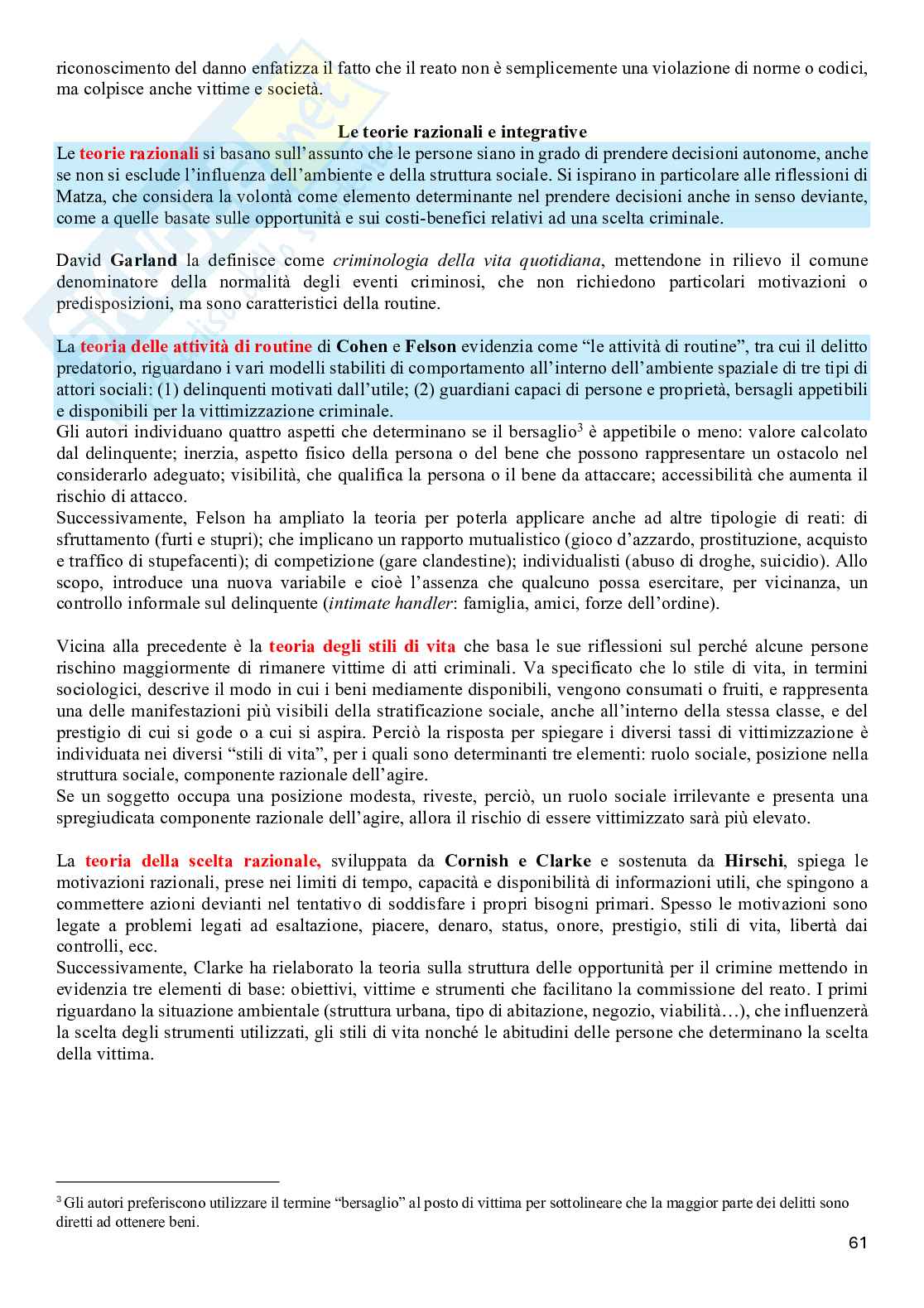 riconoscimento del danno enfatizza il fatto che il reato non è semplicemente una violazione di norme o codici, ma colpisce anche vittime e società.

Le teorie razionali e integrative

Le teorie razionali si basano sull'assunto che le persone siano in grado di prendere decisioni autonome, anche se non si esclude l'influenza dell'ambiente e della struttura sociale. Si ispirano in particolare alle riflessioni di Matza, che considera la volontà come elemento determinante nel prendere decisioni anche in senso deviante, come a quelle basate sulle opportunità e sui costi-benefici relativi ad una scelta criminale.

David Garland la definisce come criminologia della vita quotidiana, mettendone in rilievo il comune denominatore della normalità degli eventi criminosi, che non richiedono particolari motivazioni o predisposizioni, ma sono caratteristici della routine.

La teoria delle attività di routine di Cohen e Felson evidenzia come "le attività di routine", tra cui il delitto predatorio, riguardano i vari modelli stabiliti di comportamento all'interno dell'ambiente spaziale di tre tipi di attori sociali: (1) delinquenti motivati dall'utile; (2) guardiani capaci di persone e proprietà, bersagli appetibili e disponibili per la vittimizzazione criminale.
Gli autori individuano quattro aspetti che determinano se il bersaglio$^3$ è appetibile o meno: valore calcolato dal delinquente; inerzia, aspetto fisico della persona o del bene che possono rappresentare un ostacolo nel considerarlo adeguato; visibilità, che qualifica la persona o il bene da attaccare; accessibilità che aumenta il rischio di attacco.
Successivamente, Felson ha ampliato la teoria per poterla applicare anche ad altre tipologie di reati: di sfruttamento (furti e stupri); che implicano un rapporto mutualistico (gioco d'azzardo, prostituzione, acquisto e traffico di stupefacenti); di competizione (gare clandestine); individualisti (abuso di droghe, suicidio). Allo scopo, introduce una nuova variabile e cioè l'assenza che qualcuno possa esercitare, per vicinanza, un controllo informale sul delinquente (intimate handler: famiglia, amici, forze dell'ordine).

Vicina alla precedente è la teoria degli stili di vita che basa le sue riflessioni sul perché alcune persone rischino maggiormente di rimanere vittime di atti criminali. Va specificato che lo stile di vita, in termini sociologici, descrive il modo in cui i beni mediamente disponibili, vengono consumati o fruiti, e rappresenta una delle manifestazioni più visibili della stratificazione sociale, anche all'interno della stessa classe, e del prestigio di cui si gode o a cui si aspira. Perciò la risposta per spiegare i diversi tassi di vittimizzazione è individuata nei diversi "stili di vita", per i quali sono determinanti tre elementi: ruolo sociale, posizione nella struttura sociale, componente razionale dell'agire.
Se un soggetto occupa una posizione modesta, riveste, perciò, un ruolo sociale irrilevante e presenta una spregiudicata componente razionale dell'agire, allora il rischio di essere vittimizzato sarà più elevato.

La teoria della scelta razionale, sviluppata da Cornish e Clarke e sostenuta da Hirschi, spiega le motivazioni razionali, prese nei limiti di tempo, capacità e disponibilità di informazioni utili, che spingono a commettere azioni devianti nel tentativo di soddisfare i propri bisogni primari. Spesso le motivazioni sono legate a problemi legati ad esaltazione, piacere, denaro, status, onore, prestigio, stili di vita, libertà dai controlli, ecc.
Successivamente, Clarke ha rielaborato la teoria sulla struttura delle opportunità per il crimine mettendo in evidenza tre elementi di base: obiettivi, vittime e strumenti che facilitano la commissione del reato. I primi riguardano la situazione ambientale (struttura urbana, tipo di abitazione, negozio, viabilità…), che influenzerà la scelta degli strumenti utilizzati, gli stili di vita nonché le abitudini delle persone che determinano la scelta della vittima.

$^3$ Gli autori preferiscono utilizzare il termine "bersaglio" al posto di vittima per sottolineare che la maggior parte dei delitti sono diretti ad ottenere beni.

61